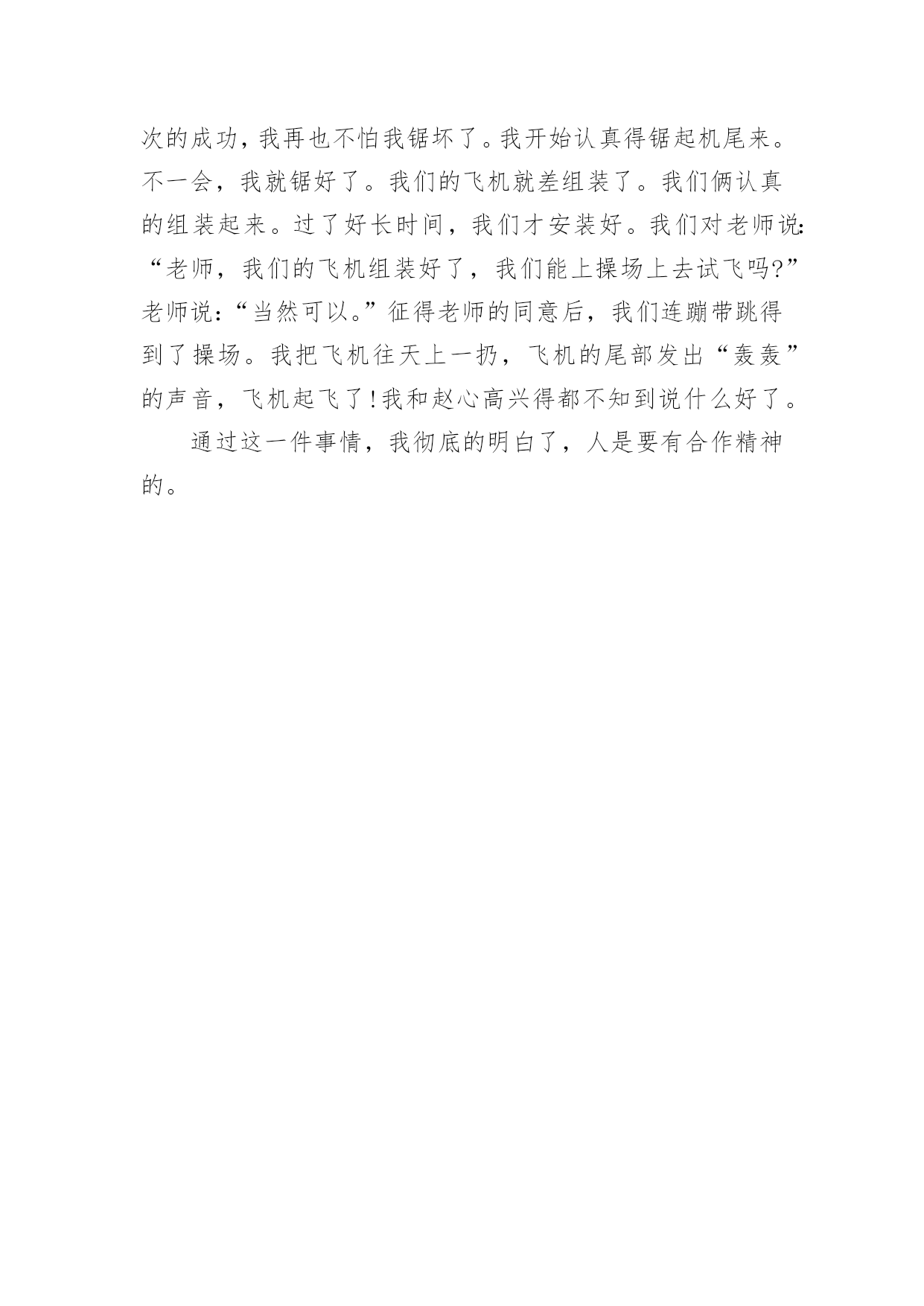 次的成功，我再也不怕我锯坏了。我开始认真得锯起机尾来。不一会，我就锯好了。我们的飞机就差组装了。我们俩认真的组装起来。过了好长时间，我们才安装好。我们对老师说:“老师，我们的飞机组装好了，我们能上操场上去试飞吗?”老师说:“当然可以。”征得老师的同意后，我们连蹦带跳得到了操场。我把飞机往天上一扔，飞机的尾部发出“轰轰”的声音，飞机起飞了!我和赵心高兴得都不知到说什么好了。

通过这一件事情，我彻底的明白了，人是要有合作精神的。